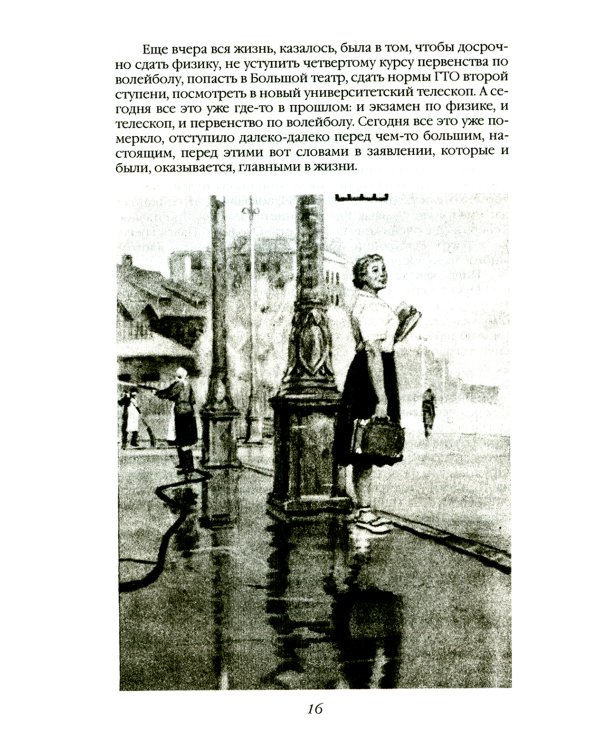 Еще вчера вся жизнь, казалось, была в том, чтобы досрочно сдать физику, не уступить четвертому курсу первенства по волейболу, попасть в Большой театр, сдать нормы ГТО второй ступени, посмотреть в новый университетский телескоп. А сегодня все это уже где-то в прошлом: и экзамен по физике, и телескоп, и первенство по волейболу. Сегодня все это уже померкло, отступило далеко-далеко перед чем-то большим, настоящим, перед этими вот словами в заявлении, которые и были, оказывается, главными в жизни.

16